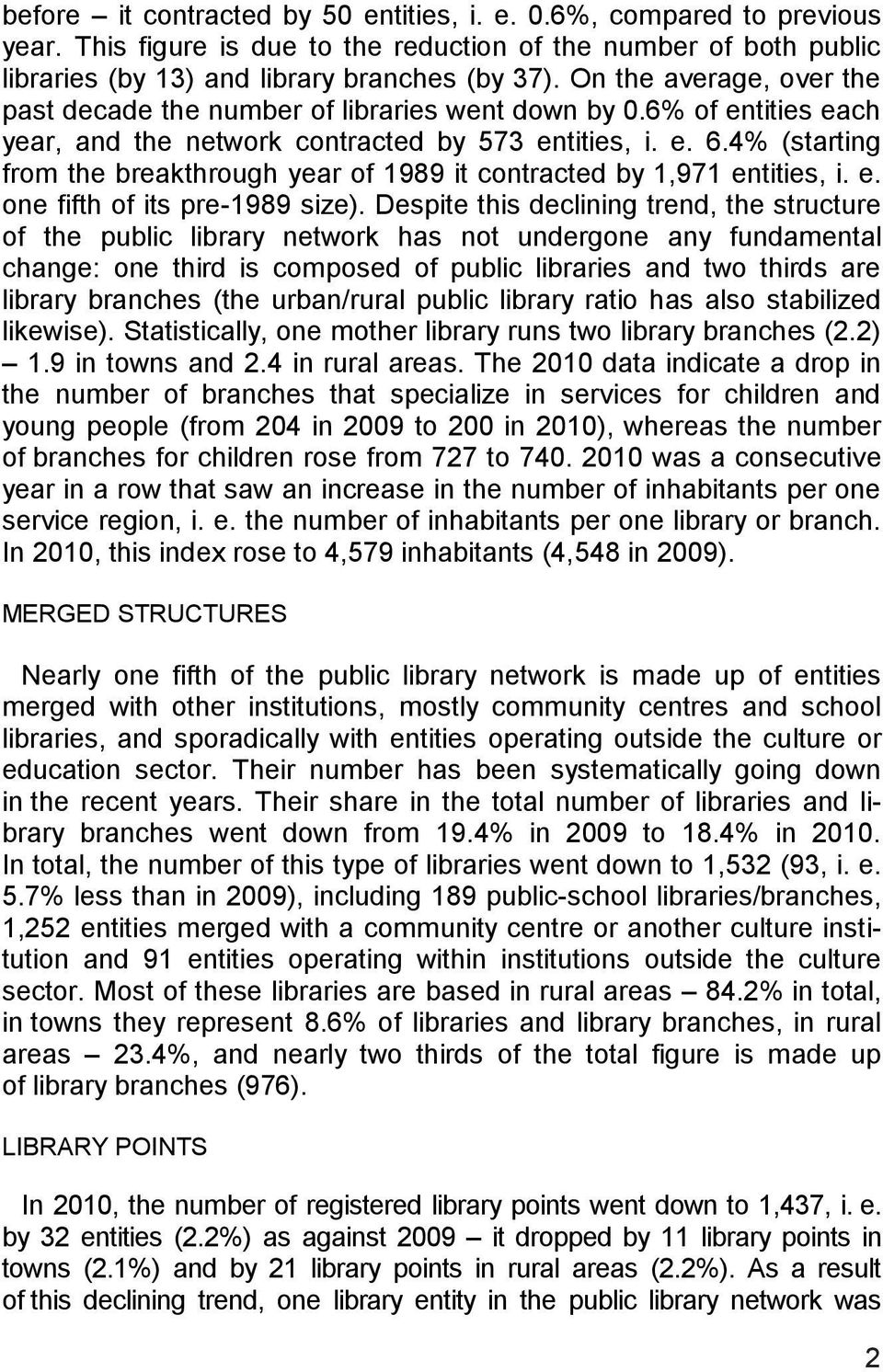 before – it contracted by 50 entities, i. e. 0.6%, compared to previous year. This figure is due to the reduction of the number of both public libraries (by 13) and library branches (by 37). On the average, over the past decade the number of libraries went down by 0.6% of entities each year, and the network contracted by 573 entities, i. e. 6.4% (starting from the breakthrough year of 1989 it contracted by 1,971 entities, i. e. one fifth of its pre-1989 size). Despite this declining trend, the structure of the public library network has not undergone any fundamental change: one third is composed of public libraries and two thirds are library branches (the urban/rural public library ratio has also stabilized likewise). Statistically, one mother library runs two library branches (2.2) – 1.9 in towns and 2.4 in rural areas. The 2010 data indicate a drop in the number of branches that specialize in services for children and young people (from 204 in 2009 to 200 in 2010), whereas the number of branches for children rose from 727 to 740. 2010 was a consecutive year in a row that saw an increase in the number of inhabitants per one service region, i. e. the number of inhabitants per one library or branch. In 2010, this index rose to 4,579 inhabitants (4,548 in 2009).

MERGED STRUCTURES

Nearly one fifth of the public library network is made up of entities merged with other institutions, mostly community centres and school libraries, and sporadically with entities operating outside the culture or education sector. Their number has been systematically going down in the recent years. Their share in the total number of libraries and library branches went down from 19.4% in 2009 to 18.4% in 2010. In total, the number of this type of libraries went down to 1,532 (93, i. e. 5.7% less than in 2009), including 189 public-school libraries/branches, 1,252 entities merged with a community centre or another culture institution and 91 entities operating within institutions outside the culture sector. Most of these libraries are based in rural areas – 84.2% in total, in towns they represent 8.6% of libraries and library branches, in rural areas – 23.4%, and nearly two thirds of the total figure is made up of library branches (976).

LIBRARY POINTS

In 2010, the number of registered library points went down to 1,437, i. e. by 32 entities (2.2%) as against 2009 – it dropped by 11 library points in towns (2.1%) and by 21 library points in rural areas (2.2%). As a result of this declining trend, one library entity in the public library network was

2